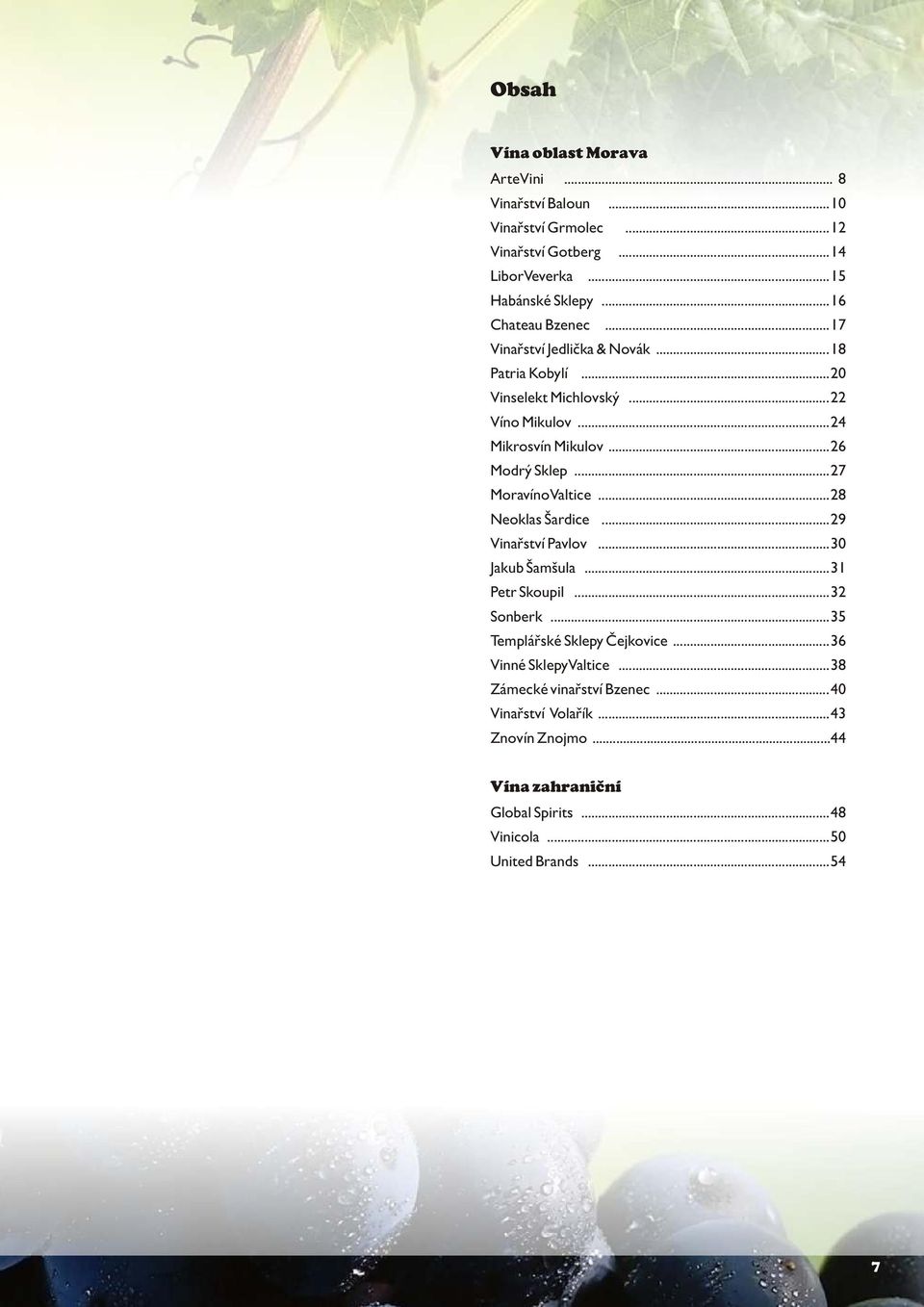 Obsah

Vína oblast Morava

ArteVini ... 8
Vinařství Baloun ... 10
Vinařství Grmolec ... 12
Vinařství Gotberg ... 14
LiborVeverka ... 15
Habánské Sklepy ... 16
Chateau Bzenec ... 17
Vinařství Jedlička & Novák ... 18
Patria Kobylí ... 20
Vinselekt Michlovský ... 22
Víno Mikulov ... 24
Mikrosvín Mikulov ... 26
Modrý Sklep ... 27
MoravínoValtice ... 28
Neoklas Šardice ... 29
Vinařství Pavlov ... 30
Jakub Šamšula ... 31
Petr Skoupil ... 32
Sonberk ... 35
Templářské Sklepy Čejkovice ... 36
Vinné SklepyValtice ... 38
Zámecké vinařství Bzenec ... 40
Vinařství Volařík ... 43
Znovín Znojmo ... 44

Vína zahraniční

Global Spirits ... 48
Vinicola ... 50
United Brands ... 54

7